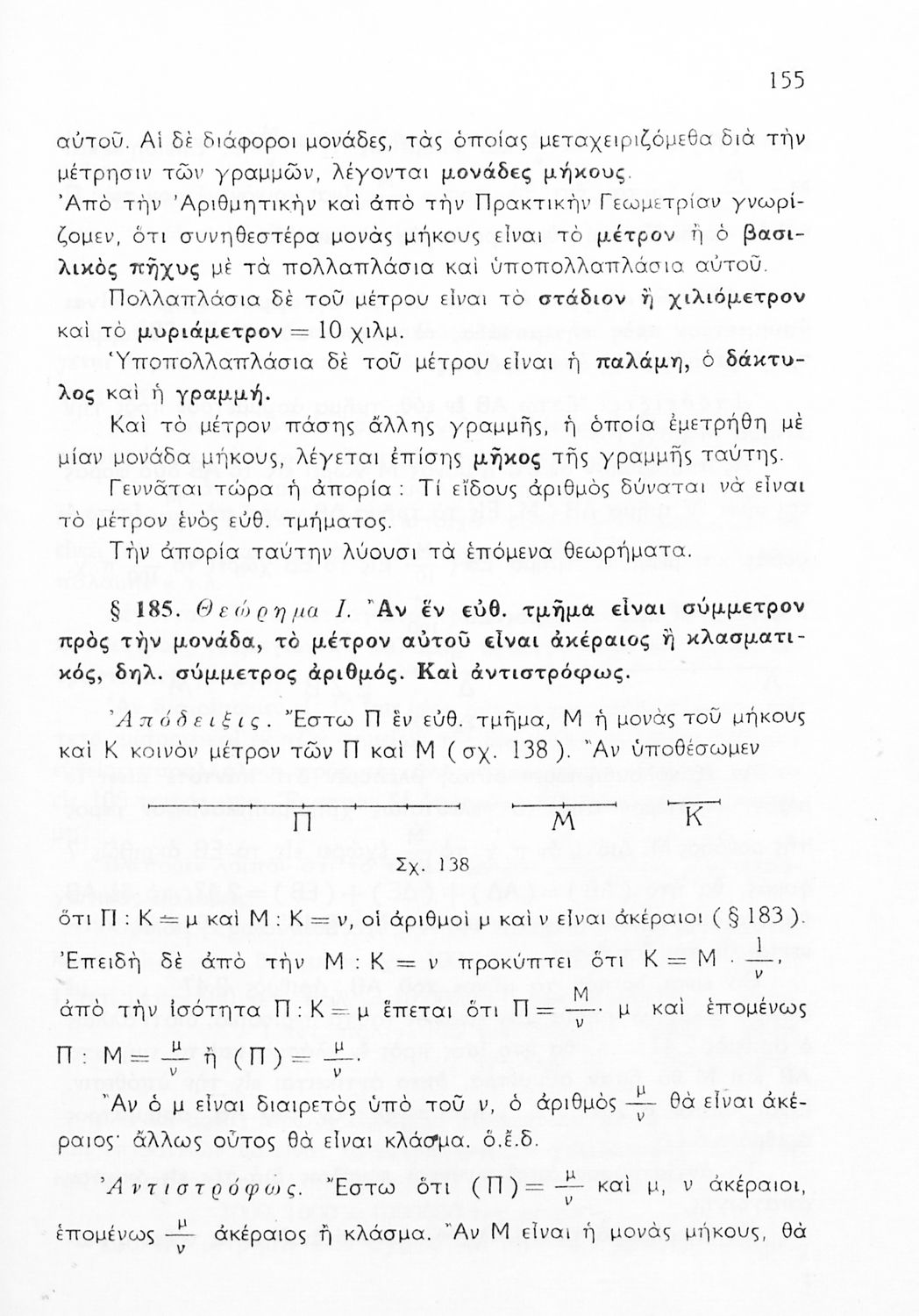 155

αὐτοῦ. Αἱ δὲ διάφοροι μονάδες, τὰς ὁποίας μεταχειριζόμεθα διὰ τὴν μέτρησιν τῶν γραμμῶν, λέγονται μονάδες μήκους.
Ἀπὸ τὴν Ἀριθμητικὴν καὶ ἀπὸ τὴν Πρακτικὴν Γεωμετρίαν γνωρίζομεν, ὅτι συνηθεστέρα μονὰς μήκους εἶναι τὸ μέτρον ἢ ὁ βασιλικὸς πῆχυς μὲ τὰ πολλαπλάσια καὶ ὑποπολλαπλάσια αὐτοῦ.

Πολλαπλάσια δὲ τοῦ μέτρου εἶναι τὸ στάδιον ἢ χιλιόμετρον καὶ τὸ μυριάμετρον = 10 χιλμ.

Ὑποπολλαπλάσια δὲ τοῦ μέτρου εἶναι ἡ παλάμη, ὁ δάκτυλος καὶ ἡ γραμμή.

Καὶ τὸ μέτρον πάσης ἄλλης γραμμῆς, ἡ ὁποία ἐμετρήθη μὲ μίαν μονάδα μήκους, λέγεται ἐπίσης μῆκος τῆς γραμμῆς ταύτης.

Γεννᾶται τώρα ἡ ἀπορία: Τί εἴδους ἀριθμὸς δύναται νὰ εἶναι τὸ μέτρον ἑνὸς εὐθ. τμήματος.

Τὴν ἀπορία ταύτην λύουσι τὰ ἑπόμενα θεωρήματα.

§ 185. Θεώρημα Ι. Ἂν ἓν εὐθ. τμῆμα εἶναι σύμμετρον πρὸς τὴν μονάδα, τὸ μέτρον αὐτοῦ εἶναι ἀκέραιος ἢ κλασματικός, δηλ. σύμμετρος ἀριθμός. Καὶ ἀντιστρόφως.

Ἀπόδειξις. Ἔστω Π ἓν εὐθ. τμῆμα, Μ ἡ μονὰς τοῦ μήκους καὶ Κ κοινὸν μέτρον τῶν Π καὶ Μ (σχ. 138). Ἂν ὑποθέσωμεν

Π Μ Κ

Σχ. 138

ὅτι Π : Κ = μ καὶ Μ : Κ = ν, οἱ ἀριθμοὶ μ καὶ ν εἶναι ἀκέραιοι (§ 183).
Ἐπειδὴ δὲ ἀπὸ τὴν Μ : Κ = ν προκύπτει ὅτι $Κ = Μ \cdot \frac{1}{ν}$, ἀπὸ τὴν ἰσότητα Π : Κ = μ ἕπεται ὅτι $Π = \frac{Μ}{ν} \cdot μ$ καὶ ἑπομένως $Π : Μ = \frac{μ}{ν}$ ἢ $(Π) = \frac{μ}{ν}$.

Ἂν ὁ μ εἶναι διαιρετὸς ὑπὸ τοῦ ν, ὁ ἀριθμὸς $\frac{μ}{ν}$ θὰ εἶναι ἀκέραιος· ἄλλως οὗτος θὰ εἶναι κλάσμα. ὅ.ἔ.δ.

Ἀντιστρόφως. Ἔστω ὅτι $(Π) = \frac{μ}{ν}$ καὶ μ, ν ἀκέραιοι, ἑπομένως $\frac{μ}{ν}$ ἀκέραιος ἢ κλάσμα. Ἂν Μ εἶναι ἡ μονὰς μήκους, θὰ